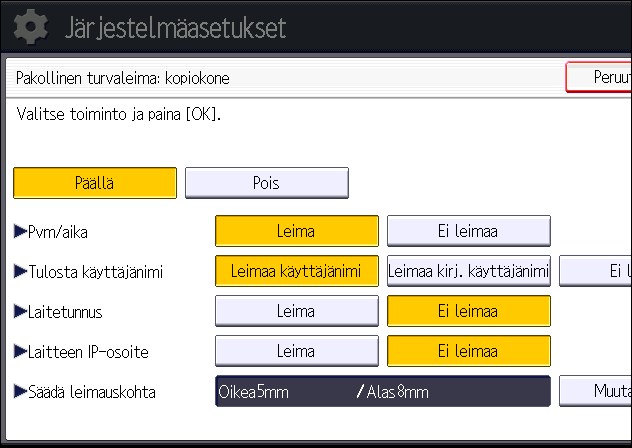 Järjestelmäasetukset

Pakollinen turvaleima: kopiokone

Peruut

Valitse toiminto ja paina [OK].

Päällä

Pois

▶Pvm/aika

Leima

Ei leimaa

▶Tulosta käyttäjänimi

Leimaa käyttäjänimi

Leimaa kirj. käyttäjänimi

Ei l

▶Laitetunnus

Leima

Ei leimaa

▶Laitteen IP-osoite

Leima

Ei leimaa

▶Säädä leimauskohta

Oikea5mm /Alas8mm

Muuta